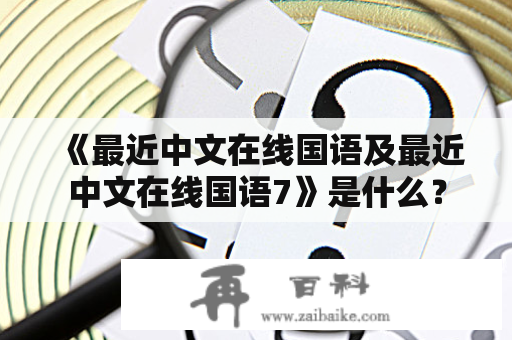 《最近中文在线国语及最近中文在线国语7》是什么？

再 百科
www.zaibaike.com